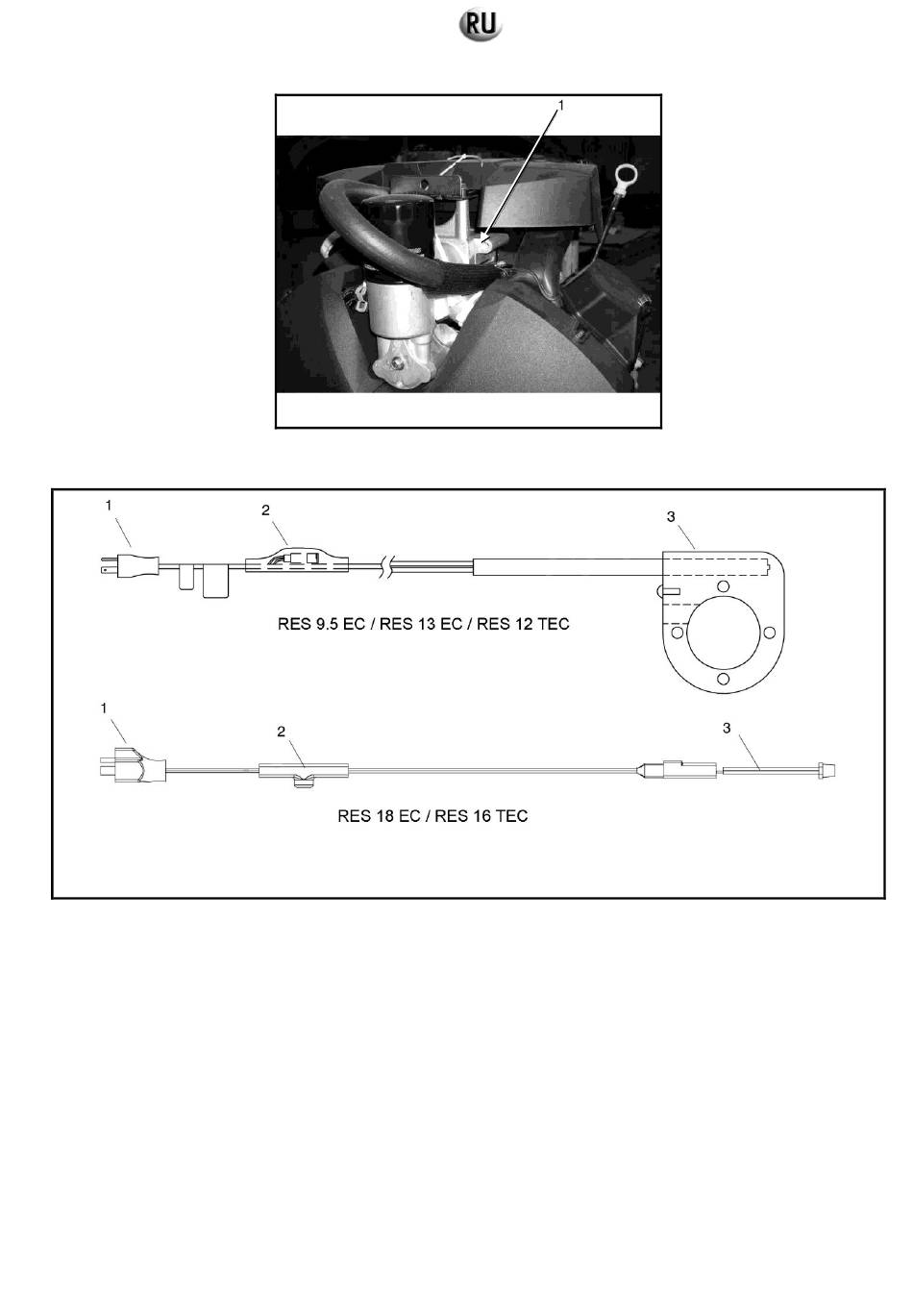 RU

1

1

2

3

RES 9.5 EC / RES 13 EC / RES 12 TEC

1

2

3

RES 18 EC / RES 16 TEC